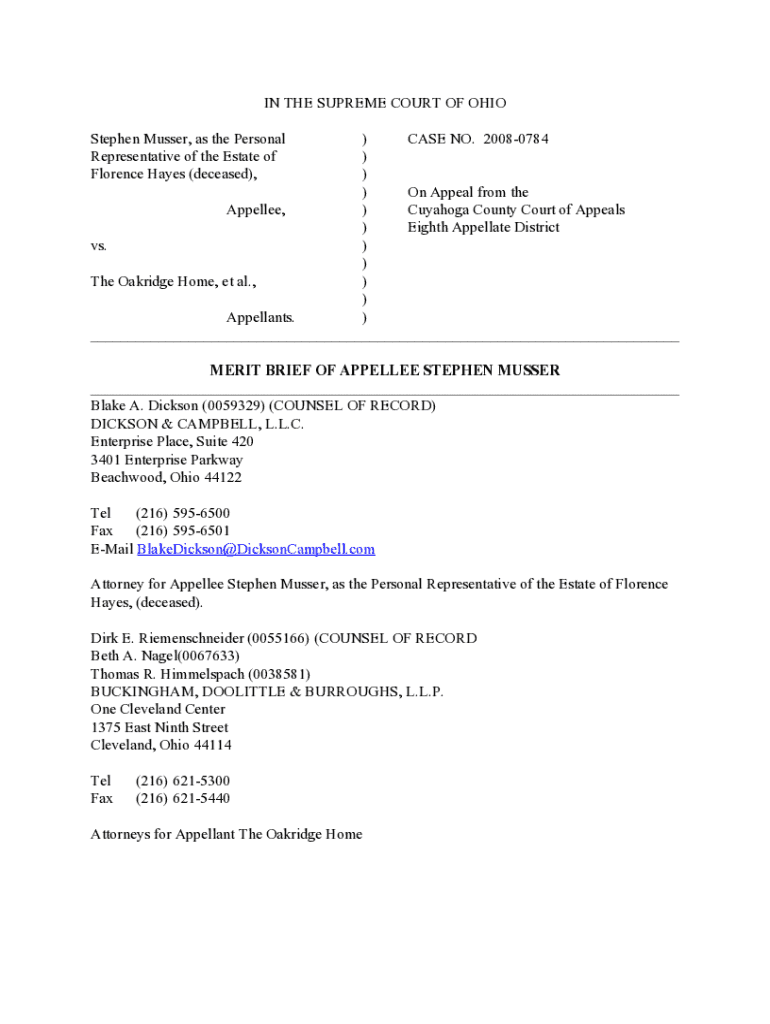 IN THE SUPREME COURT OF OHIO

Stephen Musser, as the Personal Representative of the Estate of Florence Hayes (deceased),

Appellee,

vs.

The Oakridge Home, et al.,

Appellants.

)
)
)
)
)
)
)
)
)
)
)

CASE NO. 2008-0784

On Appeal from the Cuyahoga County Court of Appeals Eighth Appellate District

MERIT BRIEF OF APPELLEE STEPHEN MUSSER

Blake A. Dickson (0059329) (COUNSEL OF RECORD)
DICKSON & CAMPBELL, L.L.C.
Enterprise Place, Suite 420
3401 Enterprise Parkway
Beachwood, Ohio 44122

Tel (216) 595-6500
Fax (216) 595-6501
E-Mail BlakeDickson@DicksonCampbell.com

Attorney for Appellee Stephen Musser, as the Personal Representative of the Estate of Florence Hayes, (deceased).

Dirk E. Riemenschneider (0055166) (COUNSEL OF RECORD
Beth A. Nagel(0067633)
Thomas R. Himmelspach (0038581)
BUCKINGHAM, DOOLITTLE & BURROUGHS, L.L.P.
One Cleveland Center
1375 East Ninth Street
Cleveland, Ohio 44114

Tel (216) 621-5300
Fax (216) 621-5440

Attorneys for Appellant The Oakridge Home